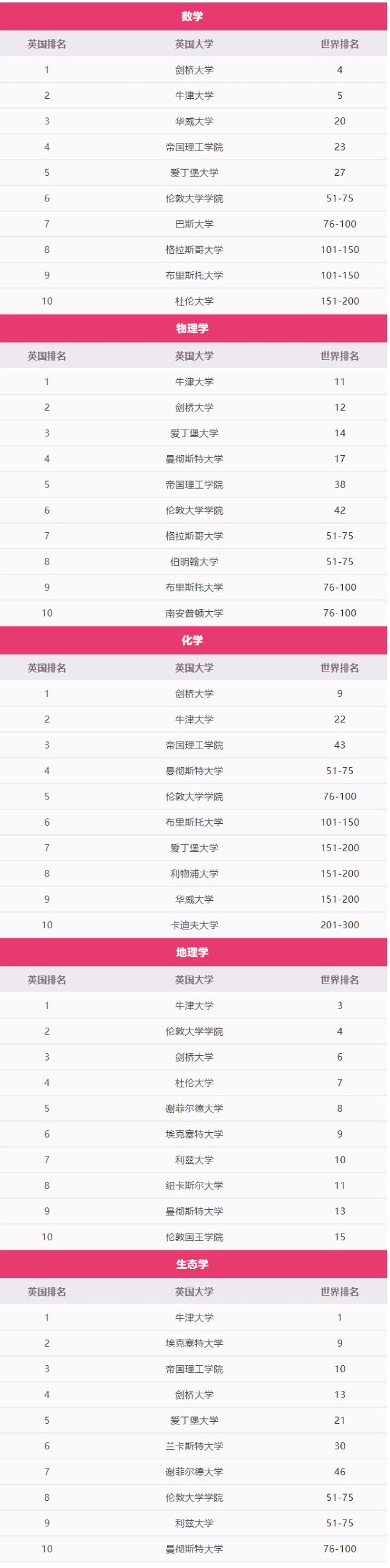 数学

| 英国排名 | 英国大学 | 世界排名 |
|---|---|---|
| 1 | 剑桥大学 | 4 |
| 2 | 牛津大学 | 5 |
| 3 | 华威大学 | 20 |
| 4 | 帝国理工学院 | 23 |
| 5 | 爱丁堡大学 | 27 |
| 6 | 伦敦大学学院 | 51-75 |
| 7 | 巴斯大学 | 76-100 |
| 8 | 格拉斯哥大学 | 101-150 |
| 9 | 布里斯托大学 | 101-150 |
| 10 | 杜伦大学 | 151-200 |

物理学

| 英国排名 | 英国大学 | 世界排名 |
|---|---|---|
| 1 | 牛津大学 | 11 |
| 2 | 剑桥大学 | 12 |
| 3 | 爱丁堡大学 | 14 |
| 4 | 曼彻斯特大学 | 17 |
| 5 | 帝国理工学院 | 38 |
| 6 | 伦敦大学学院 | 42 |
| 7 | 格拉斯哥大学 | 51-75 |
| 8 | 伯明翰大学 | 51-75 |
| 9 | 布里斯托大学 | 76-100 |
| 10 | 南安普顿大学 | 76-100 |

化学

| 英国排名 | 英国大学 | 世界排名 |
|---|---|---|
| 1 | 剑桥大学 | 9 |
| 2 | 牛津大学 | 22 |
| 3 | 帝国理工学院 | 43 |
| 4 | 曼彻斯特大学 | 51-75 |
| 5 | 伦敦大学学院 | 76-100 |
| 6 | 布里斯托大学 | 101-150 |
| 7 | 爱丁堡大学 | 151-200 |
| 8 | 利物浦大学 | 151-200 |
| 9 | 华威大学 | 151-200 |
| 10 | 卡迪夫大学 | 201-300 |

地理学

| 英国排名 | 英国大学 | 世界排名 |
|---|---|---|
| 1 | 牛津大学 | 3 |
| 2 | 伦敦大学学院 | 4 |
| 3 | 剑桥大学 | 6 |
| 4 | 杜伦大学 | 7 |
| 5 | 谢菲尔德大学 | 8 |
| 6 | 埃克塞特大学 | 9 |
| 7 | 利兹大学 | 10 |
| 8 | 纽卡斯尔大学 | 11 |
| 9 | 曼彻斯特大学 | 13 |
| 10 | 伦敦国王学院 | 15 |

生态学

| 英国排名 | 英国大学 | 世界排名 |
|---|---|---|
| 1 | 牛津大学 | 1 |
| 2 | 埃克塞特大学 | 9 |
| 3 | 帝国理工学院 | 10 |
| 4 | 剑桥大学 | 13 |
| 5 | 爱丁堡大学 | 21 |
| 6 | 兰卡斯特大学 | 30 |
| 7 | 谢菲尔德大学 | 46 |
| 8 | 伦敦大学学院 | 51-75 |
| 9 | 利兹大学 | 51-75 |
| 10 | 曼彻斯特大学 | 76-100 |